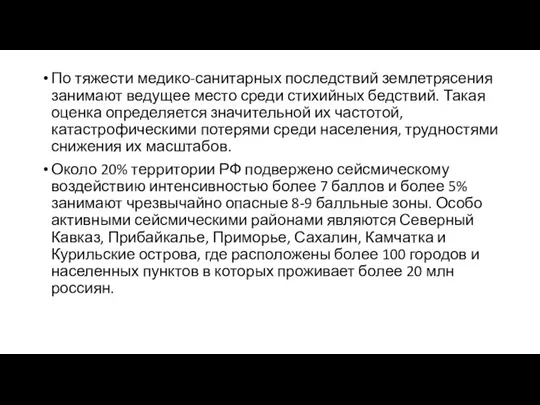 • По тяжести медико-санитарных последствий землетрясения занимают ведущее место среди стихийных бедствий. Такая оценка определяется значительной их частотой, катастрофическими потерями среди населения, трудностями снижения их масштабов.

• Около 20% территории РФ подвержено сейсмическому воздействию интенсивностью более 7 баллов и более 5% занимают чрезвычайно опасные 8-9 балльные зоны. Особо активными сейсмическими районами являются Северный Кавказ, Прибайкалье, Приморье, Сахалин, Камчатка и Курильские острова, где расположены более 100 городов и населенных пунктов в которых проживает более 20 млн россиян.